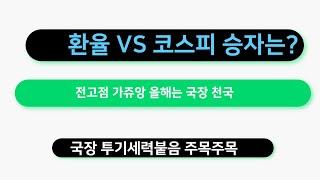 환율 VS 코스피 승자는?

전고점 가쥬앙 올해는 국장 천국

국장 투기세력붙음 주목주목